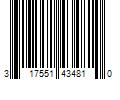 3 17551 43481 0